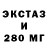 ЭКСТАЗ
И
280 МГ